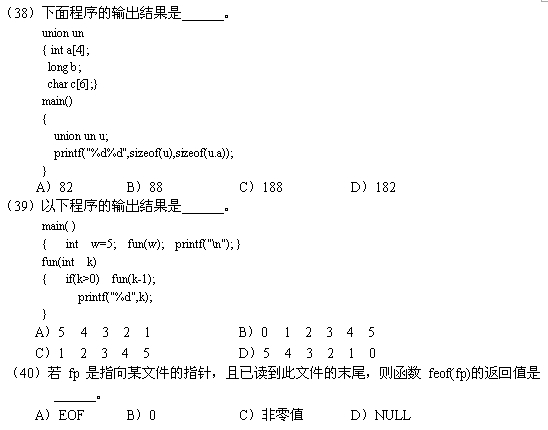 （38）下面程序的输出结果是______。
union un
{ int a[4];
long b;
char c[6];}
main()
{
union un u;
printf("%d%d",sizeof(u),sizeof(u.a));
}
A）82　　B）88　　C）188　　D）182
（39）以下程序的输出结果是______。
main( )
{　int　w=5;　fun(w);　printf("\n"); }
fun(int　k)
{　if(k>0)　fun(k-1);
printf("%d",k);
}
A）5　4　3　2　1　　B）0　1　2　3　4　5
C）1　2　3　4　5　　D）5　4　3　2　1　0
（40）若 fp 是指向某文件的指针，且已读到此文件的末尾，则函数 feof(fp)的返回值是______。
A）EOF　　B）0　　C）非零值　　D）NULL